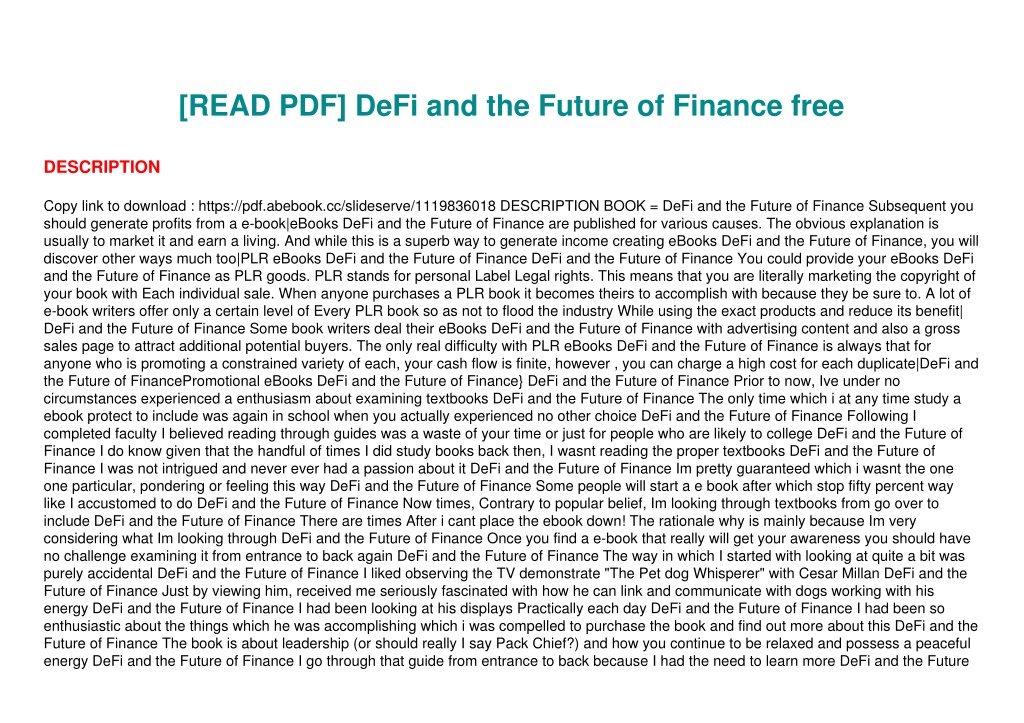 [READ PDF] DeFi and the Future of Finance free

DESCRIPTION

Copy link to download : https://pdf.abebook.cc/slideserve/1119836018 DESCRIPTION BOOK = DeFi and the Future of Finance Subsequent you should generate profits from a e-book|eBooks DeFi and the Future of Finance are published for various causes. The obvious explanation is usually to market it and earn a living. And while this is a superb way to generate income creating eBooks DeFi and the Future of Finance, you will discover other ways much too|PLR eBooks DeFi and the Future of Finance DeFi and the Future of Finance You could provide your eBooks DeFi and the Future of Finance as PLR goods. PLR stands for personal Label Legal rights. This means that you are literally marketing the copyright of your book with Each individual sale. When anyone purchases a PLR book it becomes theirs to accomplish with because they be sure to. A lot of e-book writers offer only a certain level of Every PLR book so as not to flood the industry While using the exact products and reduce its benefit| DeFi and the Future of Finance Some book writers deal their eBooks DeFi and the Future of Finance with advertising content and also a gross sales page to attract additional potential buyers. The only real difficulty with PLR eBooks DeFi and the Future of Finance is always that for anyone who is promoting a constrained variety of each, your cash flow is finite, however , you can charge a high cost for each duplicate|DeFi and the Future of FinancePromotional eBooks DeFi and the Future of Finance} DeFi and the Future of Finance Prior to now, Ive under no circumstances experienced a enthusiasm about examining textbooks DeFi and the Future of Finance The only time which i at any time study a ebook protect to include was again in school when you actually experienced no other choice DeFi and the Future of Finance Following I completed faculty I believed reading through guides was a waste of your time or just for people who are likely to college DeFi and the Future of Finance I do know given that the handful of times I did study books back then, I wasnt reading the proper textbooks DeFi and the Future of Finance I was not intrigued and never ever had a passion about it DeFi and the Future of Finance Im pretty guaranteed which i wasnt the one one particular, pondering or feeling this way DeFi and the Future of Finance Some people will start a e book after which stop fifty percent way like I accustomed to do DeFi and the Future of Finance Now times, Contrary to popular belief, Im looking through textbooks from go over to include DeFi and the Future of Finance There are times After i cant place the ebook down! The rationale why is mainly because Im very considering what Im looking through DeFi and the Future of Finance Once you find a e-book that really will get your awareness you should have no challenge examining it from entrance to back again DeFi and the Future of Finance The way in which I started with looking at quite a bit was purely accidental DeFi and the Future of Finance I liked observing the TV demonstrate "The Pet dog Whisperer" with Cesar Millan DeFi and the Future of Finance Just by viewing him, received me seriously fascinated with how he can link and communicate with dogs working with his energy DeFi and the Future of Finance I had been looking at his displays Practically each day DeFi and the Future of Finance I had been so enthusiastic about the things which he was accomplishing which i was compelled to purchase the book and find out more about this DeFi and the Future of Finance The book is about leadership (or should really I say Pack Chief?) and how you continue to be relaxed and possess a peaceful energy DeFi and the Future of Finance I go through that guide from entrance to back because I had the need to learn more DeFi and the Future